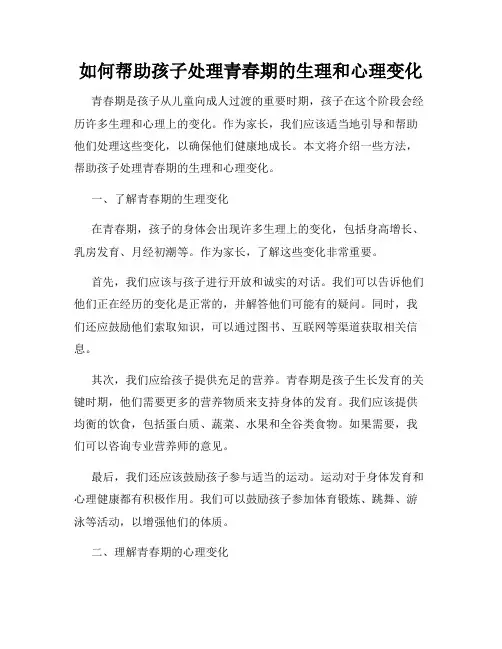 如何帮助孩子处理青春期的生理和心理变化

青春期是孩子从儿童向成人过渡的重要时期，孩子在这个阶段会经历许多生理和心理上的变化。作为家长，我们应该适当地引导和帮助他们处理这些变化，以确保他们健康地成长。本文将介绍一些方法，帮助孩子处理青春期的生理和心理变化。

一、了解青春期的生理变化

在青春期，孩子的身体会出现许多生理上的变化，包括身高增长、乳房发育、月经初潮等。作为家长，了解这些变化非常重要。

首先，我们应该与孩子进行开放和诚实的对话。我们可以告诉他们他们正在经历的变化是正常的，并解答他们可能有的疑问。同时，我们还应鼓励他们索取知识，可以通过图书、互联网等渠道获取相关信息。

其次，我们应给孩子提供充足的营养。青春期是孩子生长发育的关键时期，他们需要更多的营养物质来支持身体的发育。我们应该提供均衡的饮食，包括蛋白质、蔬菜、水果和全谷类食物。如果需要，我们可以咨询专业营养师的意见。

最后，我们还应该鼓励孩子参与适当的运动。运动对于身体发育和心理健康都有积极作用。我们可以鼓励孩子参加体育锻炼、跳舞、游泳等活动，以增强他们的体质。

二、理解青春期的心理变化